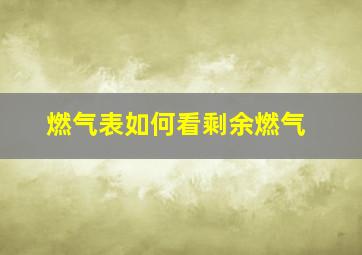 燃气表如何看剩余燃气